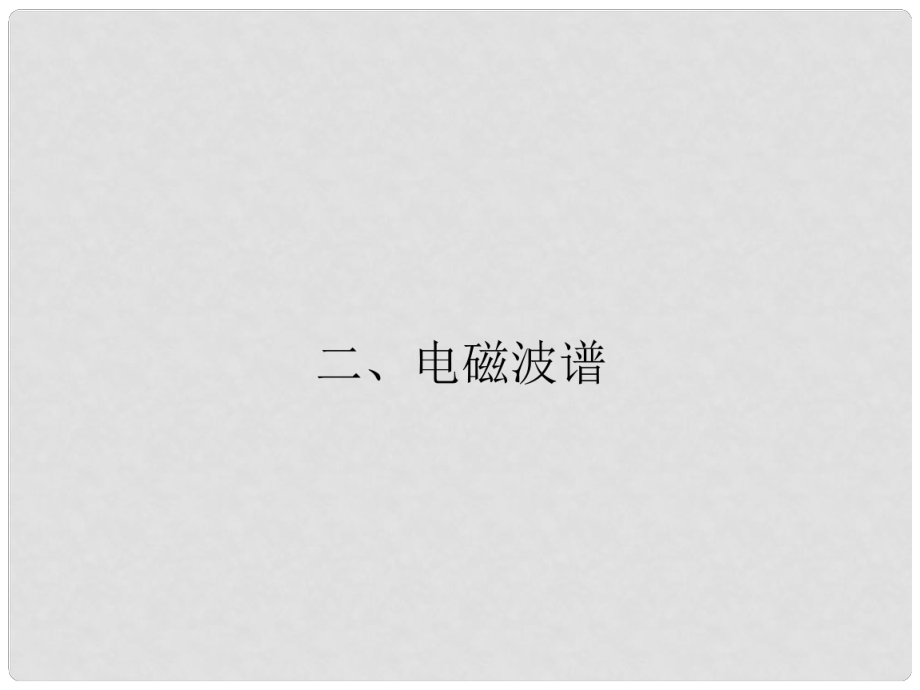 二、电磁波谱